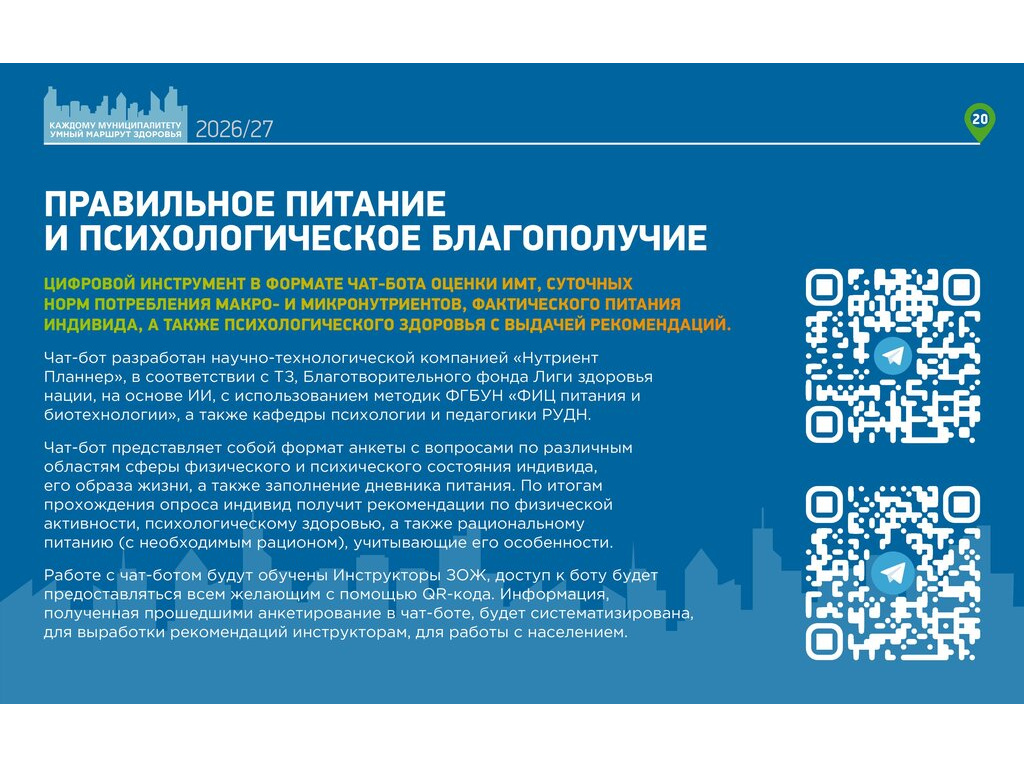 КАЖДОМУ МУНИЦИПАЛИТЕТУ
УМНЫЙ МАРШРУТ ЗДОРОВЬЯ
2026/27

20

ПРАВИЛЬНОЕ ПИТАНИЕ
И ПСИХОЛОГИЧЕСКОЕ БЛАГОПОЛУЧИЕ

ЦИФРОВОЙ ИНСТРУМЕНТ В ФОРМАТЕ ЧАТ-БОТА ОЦЕНКИ ИМТ, СУТОЧНЫХ НОРМ ПОТРЕБЛЕНИЯ МАКРО- И МИКРОНУТРИЕНТОВ, ФАКТИЧЕСКОГО ПИТАНИЯ ИНДИВИДА, А ТАКЖЕ ПСИХОЛОГИЧЕСКОГО ЗДОРОВЬЯ С ВЫДАЧЕЙ РЕКОМЕНДАЦИЙ.

Чат-бот разработан научно-технологической компанией «Нутриент Планнер», в соответствии с ТЗ, Благотворительного фонда Лиги здоровья нации, на основе ИИ, с использованием методик ФГБУН «ФИЦ питания и биотехнологии», а также кафедры психологии и педагогики РУДН.

Чат-бот представляет собой формат анкеты с вопросами по различным областям сферы физического и психического состояния индивида, его образа жизни, а также заполнение дневника питания. По итогам прохождения опроса индивид получит рекомендации по физической активности, психологическому здоровью, а также рациональному питанию (с необходимым рационом), учитывающие его особенности.

Работе с чат-ботом будут обучены Инструкторы ЗОЖ, доступ к боту будет предоставляться всем желающим с помощью QR-кода. Информация, полученная прошедшими анкетирование в чат-боте, будет систематизирована, для выработки рекомендаций инструкторам, для работы с населением.